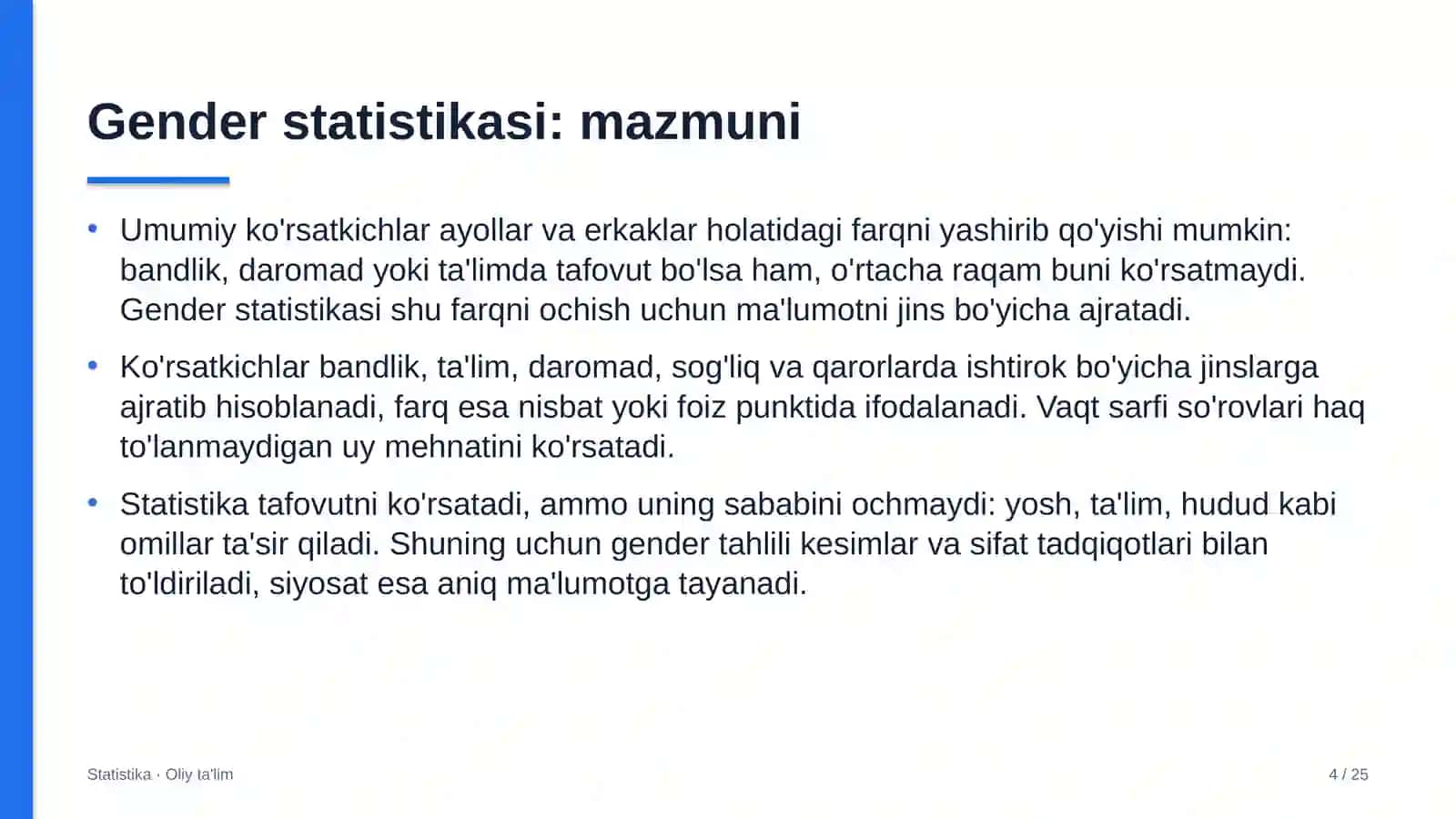 Gender statistikasi: mazmuni

• Umumiy ko'rsatkichlar ayollar va erkaklar holatidagi farqni yashirib qo'yishi mumkin: bandlik, daromad yoki ta'limda tafovut bo'lsa ham, o'rtacha raqam buni ko'rsatmaydi. Gender statistikasi shu farqni ochish uchun ma'lumotni jins bo'yicha ajratadi.

• Ko'rsatkichlar bandlik, ta'lim, daromad, sog'liq va qarorlarda ishtirok bo'yicha jinslarga ajratib hisoblanadi, farq esa nisbat yoki foiz punktida ifodalanadi. Vaqt sarfi so'rovlari haq to'lanmaydigan uy mehnatini ko'rsatadi.

• Statistika tafovutni ko'rsatadi, ammo uning sababini ochmaydi: yosh, ta'lim, hudud kabi omillar ta'sir qiladi. Shuning uchun gender tahlili kesimlar va sifat tadqiqotlari bilan to'ldiriladi, siyosat esa aniq ma'lumotga tayanadi.

Statistika · Oliy ta'lim

4 / 25